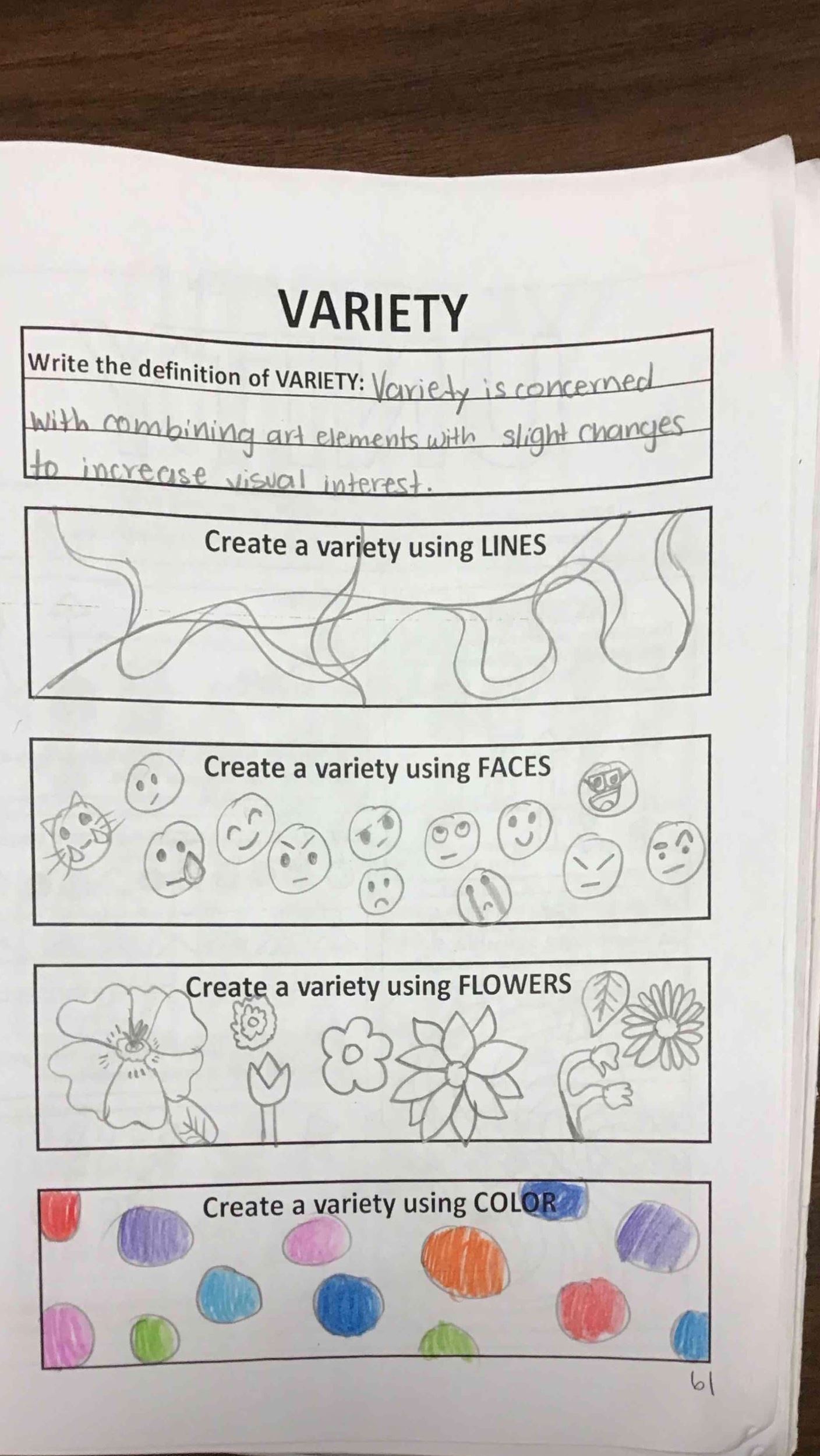 VARIETY

Write the definition of VARIETY: Variety is concerned with combining art elements with slight changes to increase visual interest.

Create a variety using LINES

Create a variety using FACES

Create a variety using FLOWERS

Create a variety using COLOR

61